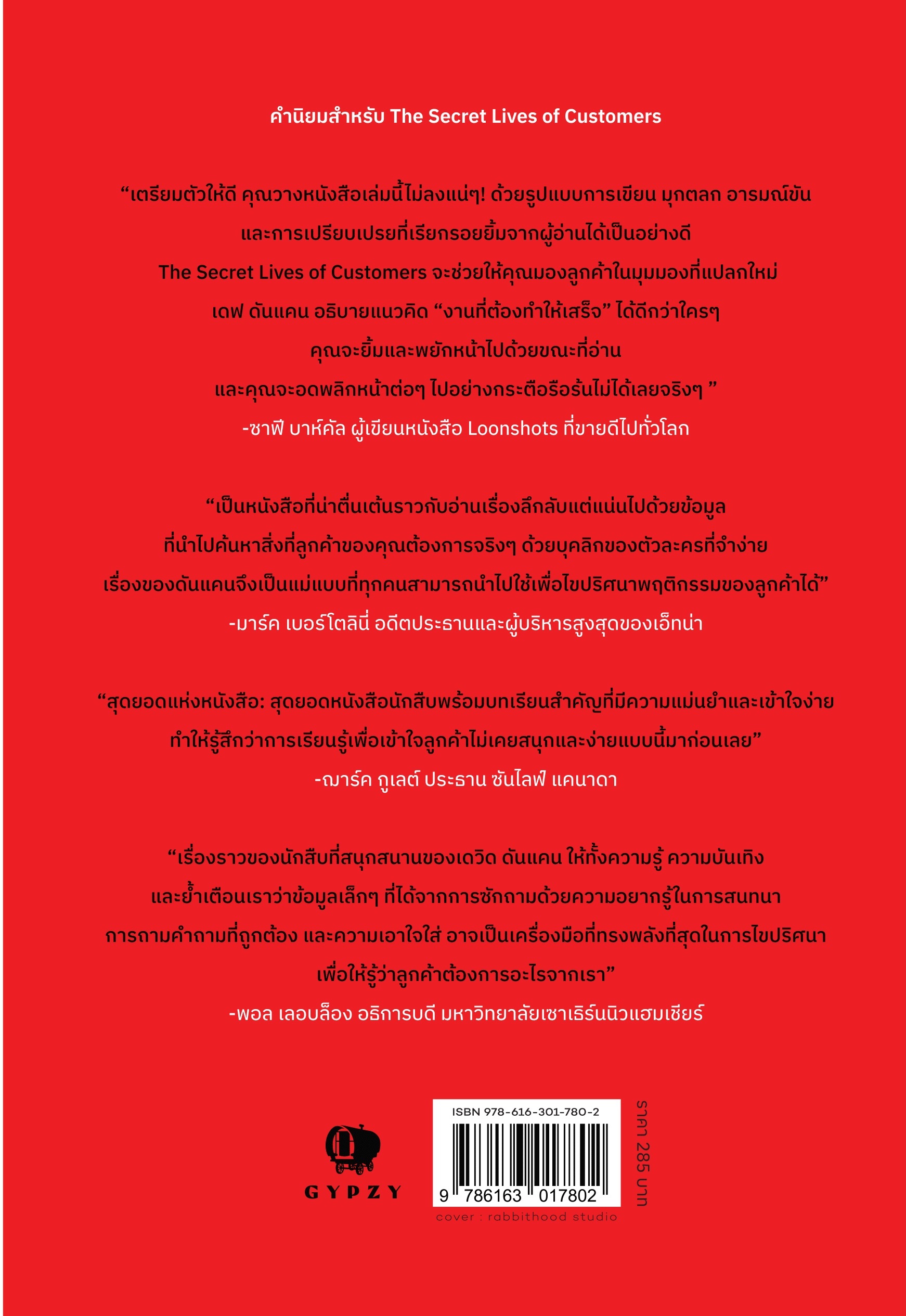 คำนิยมสำหรับ The Secret Lives of Customers

“เตรียมตัวให้ดี คุณวางหนังสือเล่มนี้ไม่ลงแน่ๆ! ด้วยรูปแบบการเขียน มุกตลก อารมณ์ขัน และการเปรียบเปรยที่เรียกรอยยิ้มจากผู้อ่านได้เป็นอย่างดี The Secret Lives of Customers จะช่วยให้คุณมองลูกค้าในมุมมองที่แปลกใหม่ เดฟ ดันแคน อธิบายแนวคิด “งานที่ต้องทำให้เสร็จ” ได้ดีกว่าใครๆ คุณจะยิ้มและพยักหน้าไปด้วยขณะที่อ่าน และคุณจะอดพลิกหน้าต่อๆ ไปอย่างกระตือรือร้นไม่ได้เลยจริงๆ ”
-ซาฟี บาห์คัล ผู้เขียนหนังสือ Loonshots ที่ขายดีไปทั่วโลก

“เป็นหนังสือที่น่าตื่นเต้นราวกับอ่านเรื่องลึกลับแต่แน่นไปด้วยข้อมูล ที่นำไปค้นหาสิ่งที่ลูกค้าของคุณต้องการจริงๆ ด้วยบุคลิกของตัวละครที่จำง่าย เรื่องของดันแคนจึงเป็นแม่แบบที่ทุกคนสามารถนำไปใช้เพื่อไขปริศนาพฤติกรรมของลูกค้าได้”
-มาร์ค เบอร์โตลินี่ อดีตประธานและผู้บริหารสูงสุดของเอ็ทน่า

“สุดยอดแห่งหนังสือ: สุดยอดหนังสือนักสืบพร้อมบทเรียนสำคัญที่มีความแม่นยำและเข้าใจง่าย ทำให้รู้สึกว่าการเรียนรู้เพื่อเข้าใจลูกค้าไม่เคยสนุกและง่ายแบบนี้มาก่อนเลย”
-ฌาร์ค กูเลต์ ประธาน ซันไลฟ์ แคนาดา

“เรื่องราวของนักสืบที่สนุกสนานของเดวิด ดันแคน ให้ทั้งความรู้ ความบันเทิง และย้ำเตือนเราว่าข้อมูลเล็กๆ ที่ได้จากการซักถามด้วยความอยากรู้ในการสนทนา การถามคำถามที่ถูกต้อง และความเอาใจใส่ อาจเป็นเครื่องมือที่ทรงพลังที่สุดในการไขปริศนา เพื่อให้รู้ว่าลูกค้าต้องการอะไรจากเรา”
-พอล เลอบล็อง อธิการบดี มหาวิทยาลัยเซาเธิร์นนิวแฮมเชียร์

GYPZY

ISBN 978-616-301-780-2
9 786163 017802
cover : rabbithood studio

ราคา 285 บาท